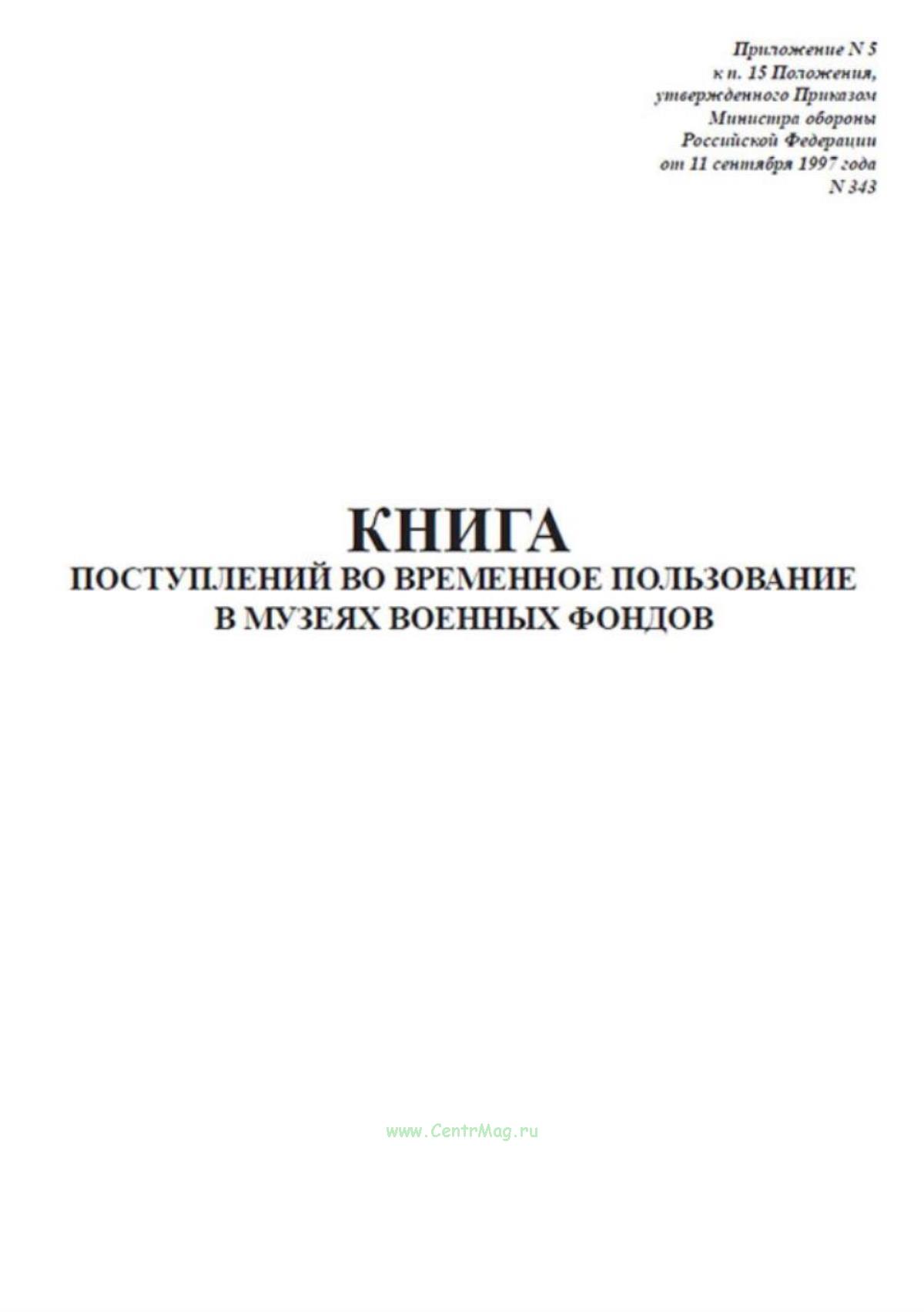 Приложение N 5
к п. 15 Положения,
утвержденного Приказом
Министра обороны
Российской Федерации
от 11 сентября 1997 года
N 343

КНИГА
ПОСТУПЛЕНИЙ ВО ВРЕМЕННОЕ ПОЛЬЗОВАНИЕ
В МУЗЕЯХ ВОЕННЫХ ФОНДОВ

www.CentrMag.ru